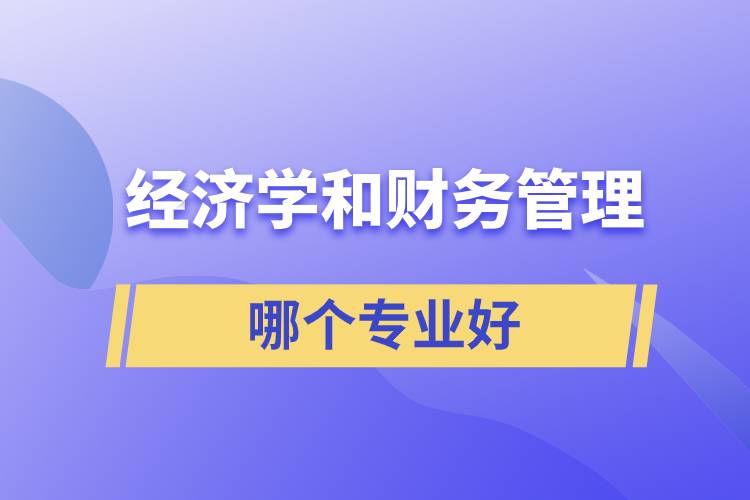 经济学和财务管理

哪个专业好